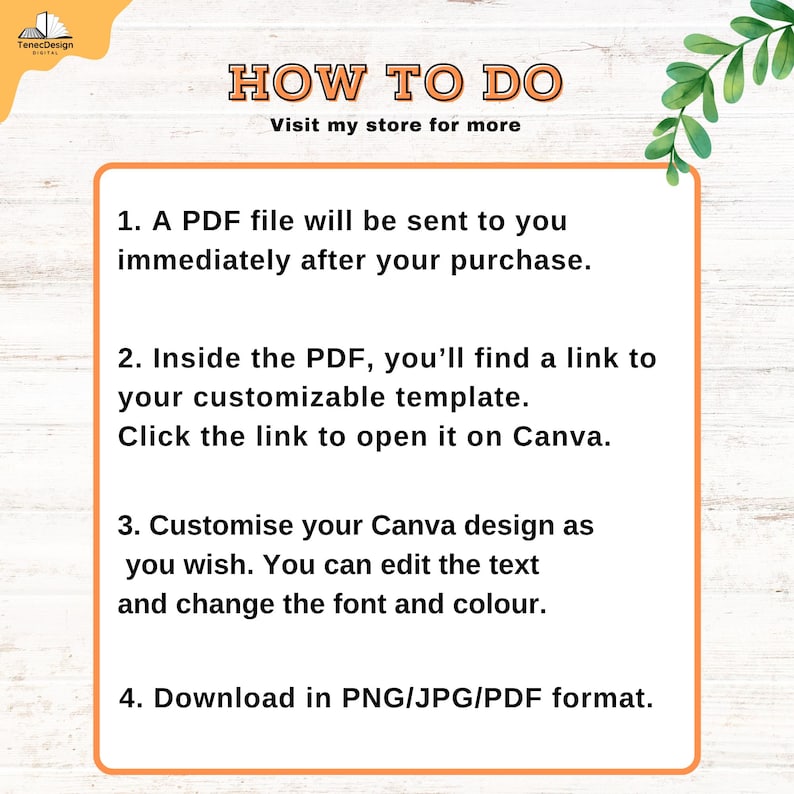 TenecDesign
DIGITAL

HOW TO DO

Visit my store for more

1. A PDF file will be sent to you immediately after your purchase.

2. Inside the PDF, you'll find a link to your customizable template. Click the link to open it on Canva.

3. Customise your Canva design as you wish. You can edit the text and change the font and colour.

4. Download in PNG/JPG/PDF format.